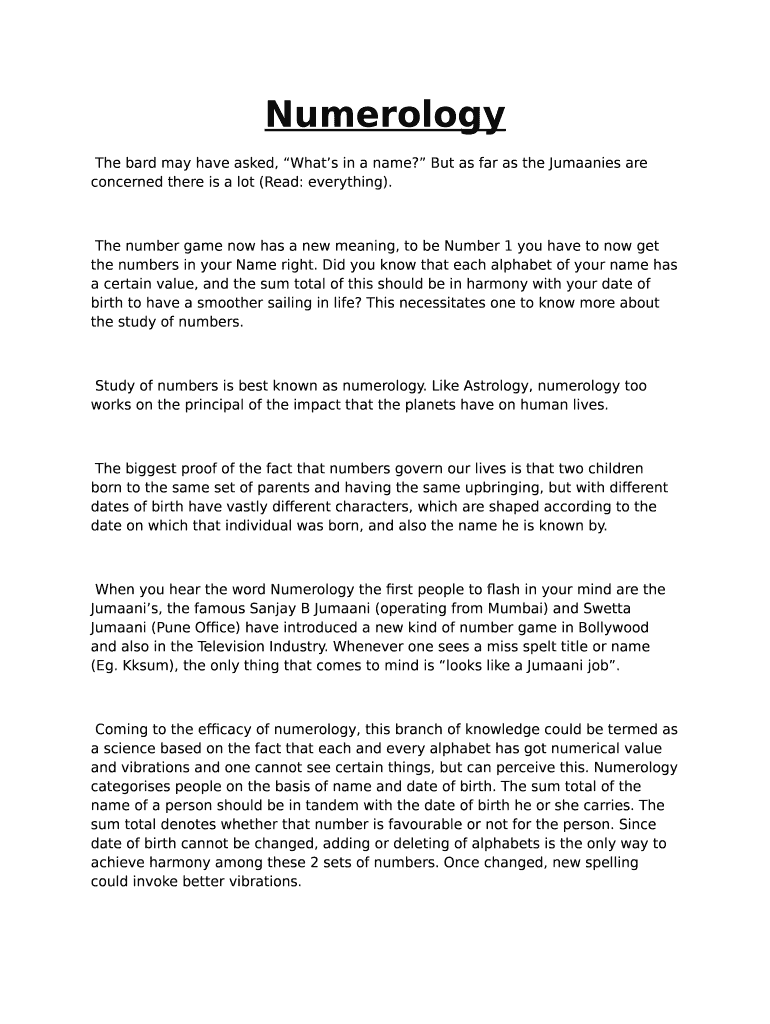 Numerology

The bard may have asked, “What’s in a name?” But as far as the Jumaanies are concerned there is a lot (Read: everything).

The number game now has a new meaning, to be Number 1 you have to now get the numbers in your Name right. Did you know that each alphabet of your name has a certain value, and the sum total of this should be in harmony with your date of birth to have a smoother sailing in life? This necessitates one to know more about the study of numbers.

Study of numbers is best known as numerology. Like Astrology, numerology too works on the principal of the impact that the planets have on human lives.

The biggest proof of the fact that numbers govern our lives is that two children born to the same set of parents and having the same upbringing, but with different dates of birth have vastly different characters, which are shaped according to the date on which that individual was born, and also the name he is known by.

When you hear the word Numerology the first people to flash in your mind are the Jumaani’s, the famous Sanjay B Jumaani (operating from Mumbai) and Swetta Jumaani (Pune Office) have introduced a new kind of number game in Bollywood and also in the Television Industry. Whenever one sees a miss spelt title or name (Eg. Kksum), the only thing that comes to mind is “looks like a Jumaani job”.

Coming to the efficacy of numerology, this branch of knowledge could be termed as a science based on the fact that each and every alphabet has got numerical value and vibrations and one cannot see certain things, but can perceive this. Numerology categorises people on the basis of name and date of birth. The sum total of the name of a person should be in tandem with the date of birth he or she carries. The sum total denotes whether that number is favourable or not for the person. Since date of birth cannot be changed, adding or deleting of alphabets is the only way to achieve harmony among these 2 sets of numbers. Once changed, new spelling could invoke better vibrations.